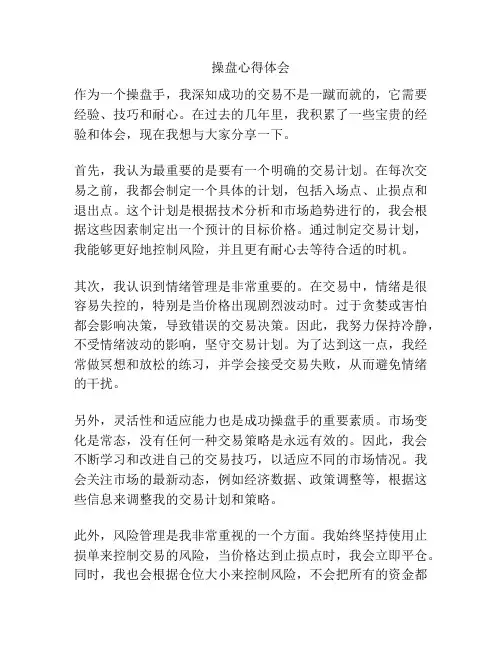 操盘心得体会

作为一个操盘手，我深知成功的交易不是一蹴而就的，它需要经验、技巧和耐心。在过去的几年里，我积累了一些宝贵的经验和体会，现在我想与大家分享一下。

首先，我认为最重要的是要有一个明确的交易计划。在每次交易之前，我都会制定一个具体的计划，包括入场点、止损点和退出点。这个计划是根据技术分析和市场趋势进行的，我会根据这些因素制定出一个预计的目标价格。通过制定交易计划，我能够更好地控制风险，并且更有耐心去等待合适的时机。

其次，我认识到情绪管理是非常重要的。在交易中，情绪是很容易失控的，特别是当价格出现剧烈波动时。过于贪婪或害怕都会影响决策，导致错误的交易决策。因此，我努力保持冷静，不受情绪波动的影响，坚守交易计划。为了达到这一点，我经常做冥想和放松的练习，并学会接受交易失败，从而避免情绪的干扰。

另外，灵活性和适应能力也是成功操盘手的重要素质。市场变化是常态，没有任何一种交易策略是永远有效的。因此，我会不断学习和改进自己的交易技巧，以适应不同的市场情况。我会关注市场的最新动态，例如经济数据、政策调整等，根据这些信息来调整我的交易计划和策略。

此外，风险管理是我非常重视的一个方面。我始终坚持使用止损单来控制交易的风险，当价格达到止损点时，我会立即平仓。同时，我也会根据仓位大小来控制风险，不会把所有的资金都